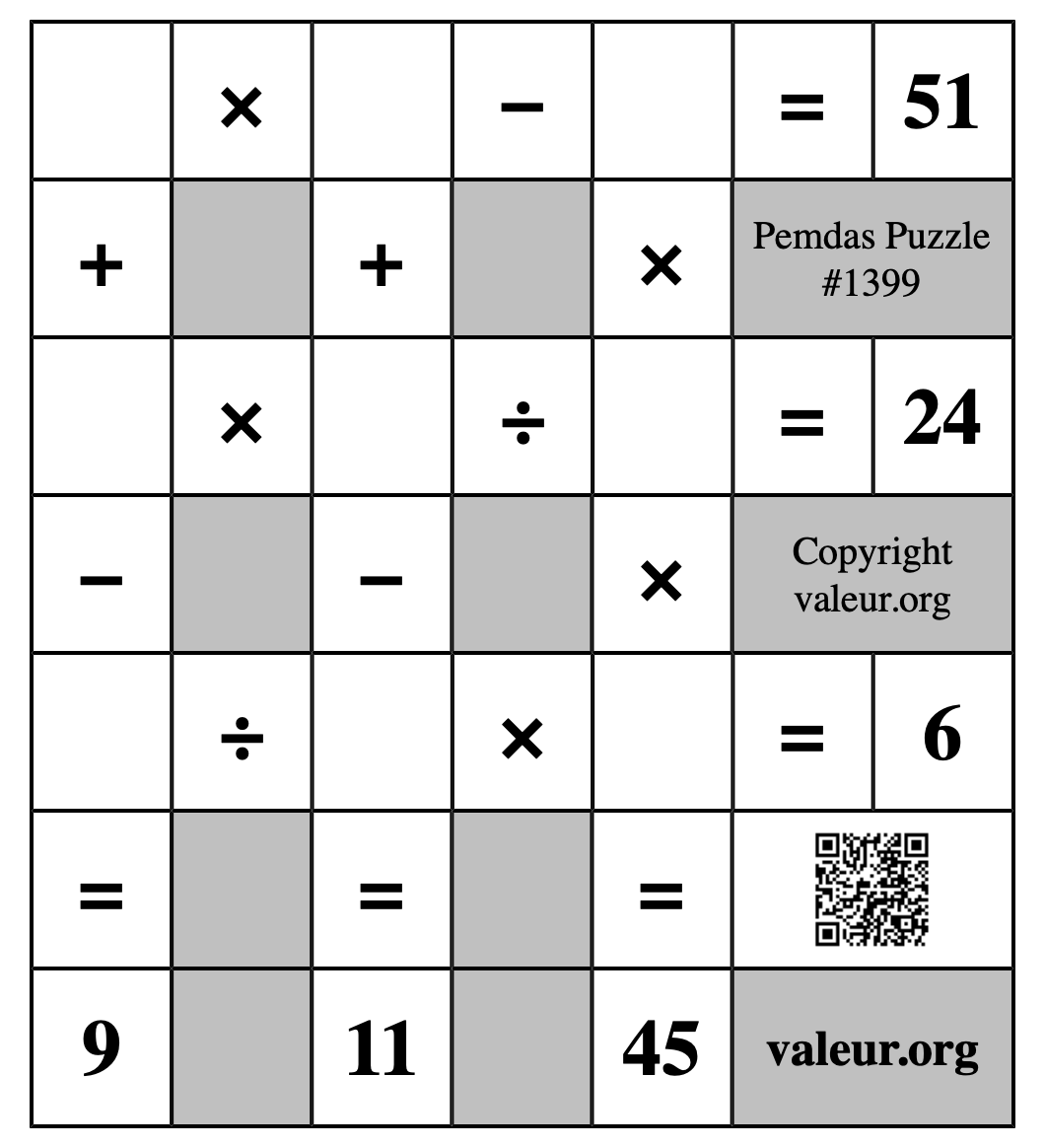 |  | × |  | − |  | = | 51 |
|---|---|---|---|---|---|---|
| + |  | + |  | × | Pemdas Puzzle #1399 | |
|  | × |  | ÷ |  | = | 24 |
| − |  | − |  | × | Copyright valeur.org | |
|  | ÷ |  | × |  | = | 6 |
| = |  | = |  | = |  | |
| 9 |  | 11 |  | 45 | valeur.org | |